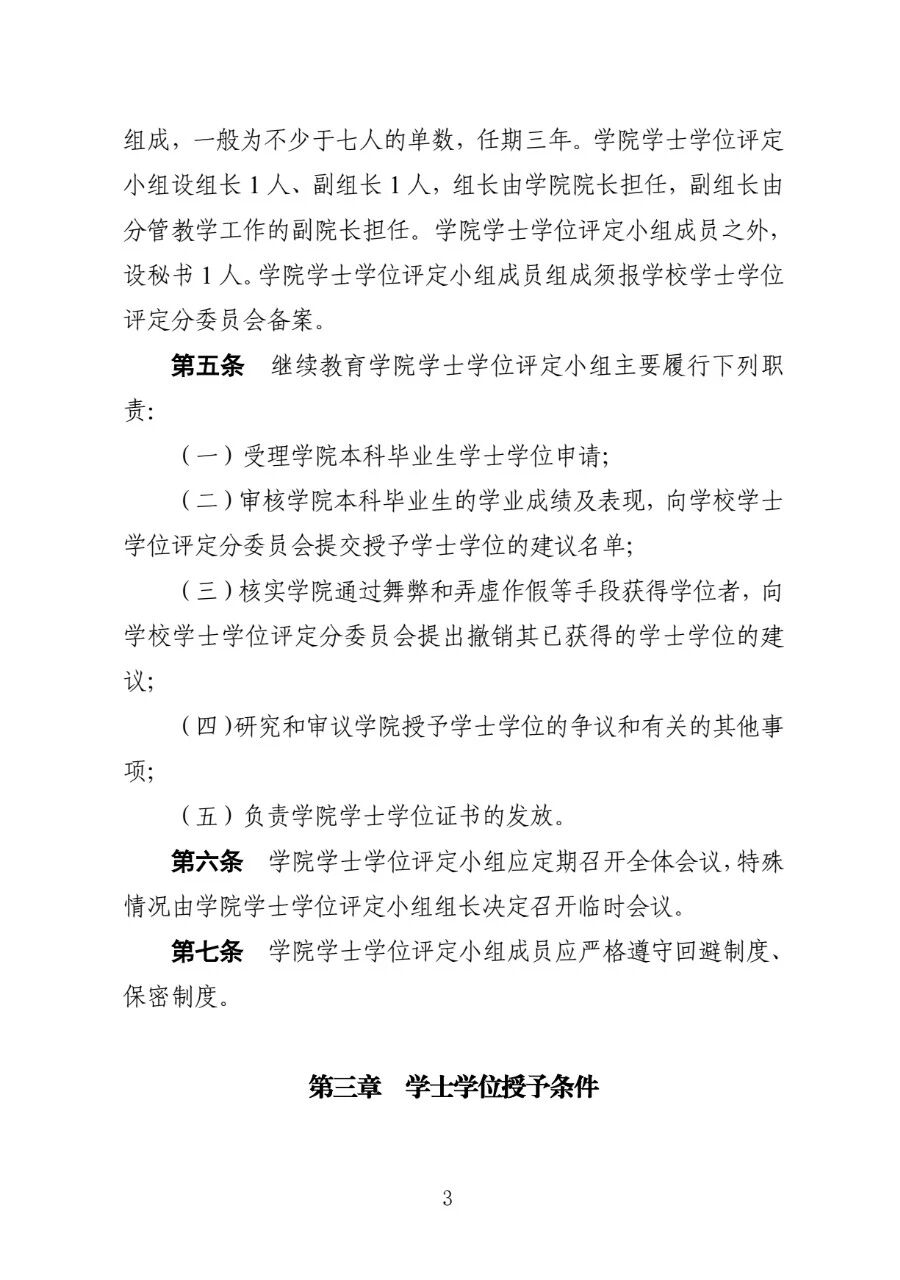 组成，一般为不少于七人的单数，任期三年。学院学士学位评定小组设组长1人、副组长1人，组长由学院院长担任，副组长由分管教学工作的副院长担任。学院学士学位评定小组成员之外，设秘书1人。学院学士学位评定小组成员组成须报学校学士学位评定分委员会备案。

第五条 继续教育学院学士学位评定小组主要履行下列职责:

（一）受理学院本科毕业生学士学位申请;

（二）审核学院本科毕业生的学业成绩及表现，向学校学士学位评定分委员会提交授予学士学位的建议名单;

（三）核实学院通过舞弊和弄虚作假等手段获得学位者，向学校学士学位评定分委员会提出撤销其已获得的学士学位的建议;

（四）研究和审议学院授予学士学位的争议和有关的其他事项;

（五）负责学院学士学位证书的发放。

第六条 学院学士学位评定小组应定期召开全体会议，特殊情况由学院学士学位评定小组组长决定召开临时会议。

第七条 学院学士学位评定小组成员应严格遵守回避制度、保密制度。

第三章 学士学位授予条件

3